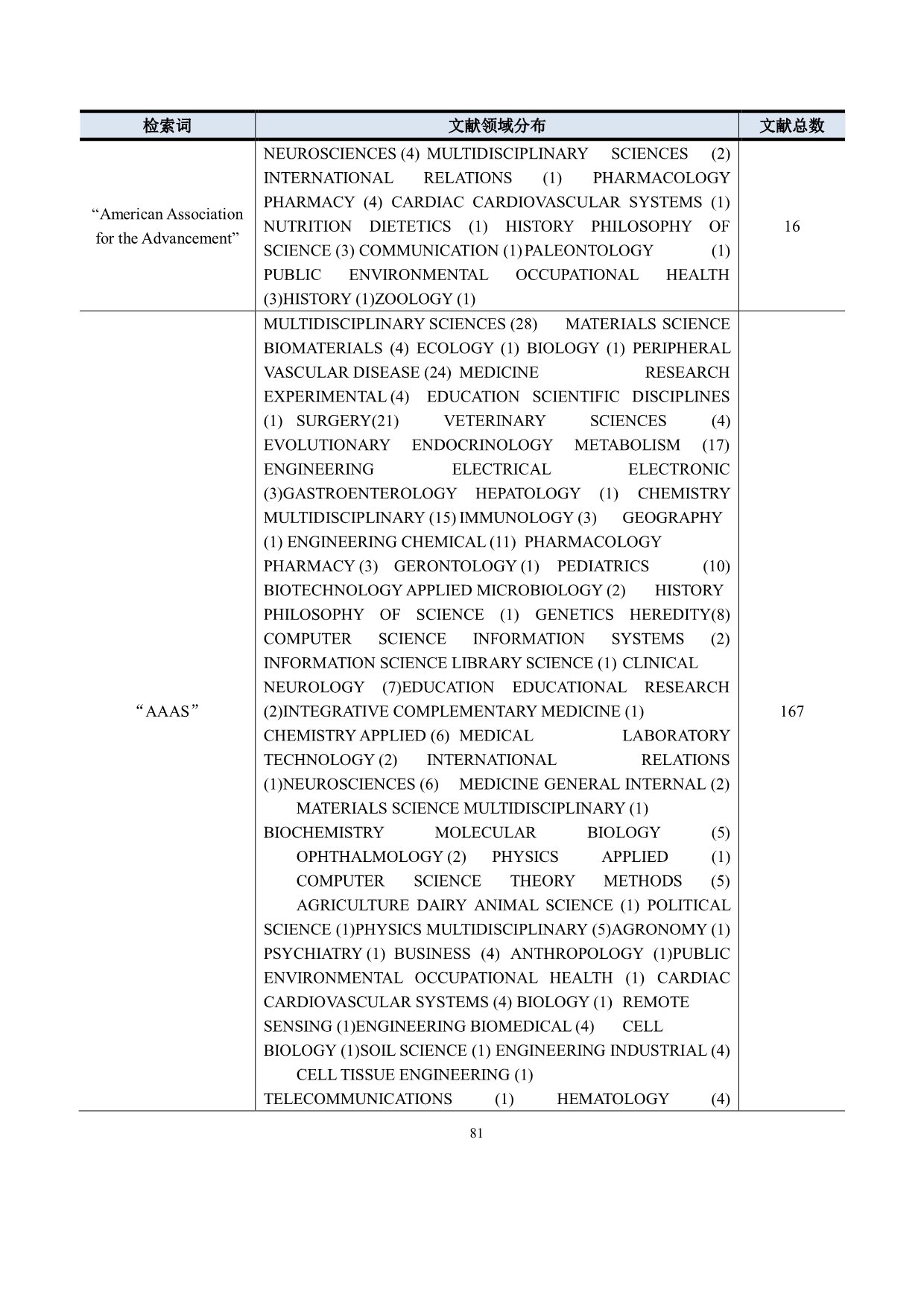 | 检索词 | 文献领域分布 | 文献总数 |
|---|---|---|
| “American Association for the Advancement” | NEUROSCIENCES (4) MULTIDISCIPLINARY SCIENCES (2) INTERNATIONAL RELATIONS (1) PHARMACOLOGY PHARMACY (4) CARDIAC CARDIOVASCULAR SYSTEMS (1) NUTRITION DIETETICS (1) HISTORY PHILOSOPHY OF SCIENCE (3) COMMUNICATION (1) PALEONTOLOGY (1) PUBLIC ENVIRONMENTAL OCCUPATIONAL HEALTH (3)HISTORY (1)ZOOLOGY (1) | 16 |
| “AAAS” | MULTIDISCIPLINARY SCIENCES (28) MATERIALS SCIENCE BIOMATERIALS (4) ECOLOGY (1) BIOLOGY (1) PERIPHERAL VASCULAR DISEASE (24) MEDICINE RESEARCH EXPERIMENTAL (4) EDUCATION SCIENTIFIC DISCIPLINES (1) SURGERY(21) VETERINARY SCIENCES (4) EVOLUTIONARY ENDOCRINOLOGY METABOLISM (17) ENGINEERING ELECTRICAL ELECTRONIC (3)GASTROENTEROLOGY HEPATOLOGY (1) CHEMISTRY MULTIDISCIPLINARY (15) IMMUNOLOGY (3) GEOGRAPHY (1) ENGINEERING CHEMICAL (11) PHARMACOLOGY PHARMACY (3) GERONTOLOGY (1) PEDIATRICS (10) BIOTECHNOLOGY APPLIED MICROBIOLOGY (2) HISTORY PHILOSOPHY OF SCIENCE (1) GENETICS HEREDITY(8) COMPUTER SCIENCE INFORMATION SYSTEMS (2) INFORMATION SCIENCE LIBRARY SCIENCE (1) CLINICAL NEUROLOGY (7)EDUCATION EDUCATIONAL RESEARCH (2)INTEGRATIVE COMPLEMENTARY MEDICINE (1) CHEMISTRY APPLIED (6) MEDICAL LABORATORY TECHNOLOGY (2) INTERNATIONAL RELATIONS (1)NEUROSCIENCES (6) MEDICINE GENERAL INTERNAL (2) MATERIALS SCIENCE MULTIDISCIPLINARY (1) BIOCHEMISTRY MOLECULAR BIOLOGY (5) OPHTHALMOLOGY (2) PHYSICS APPLIED (1) COMPUTER SCIENCE THEORY METHODS (5) AGRICULTURE DAIRY ANIMAL SCIENCE (1) POLITICAL SCIENCE (1)PHYSICS MULTIDISCIPLINARY (5)AGRONOMY (1) PSYCHIATRY (1) BUSINESS (4) ANTHROPOLOGY (1)PUBLIC ENVIRONMENTAL OCCUPATIONAL HEALTH (1) CARDIAC CARDIOVASCULAR SYSTEMS (4) BIOLOGY (1) REMOTE SENSING (1)ENGINEERING BIOMEDICAL (4) CELL BIOLOGY (1)SOIL SCIENCE (1) ENGINEERING INDUSTRIAL (4) CELL TISSUE ENGINEERING (1) TELECOMMUNICATIONS (1) HEMATOLOGY (4) | 167 |

81